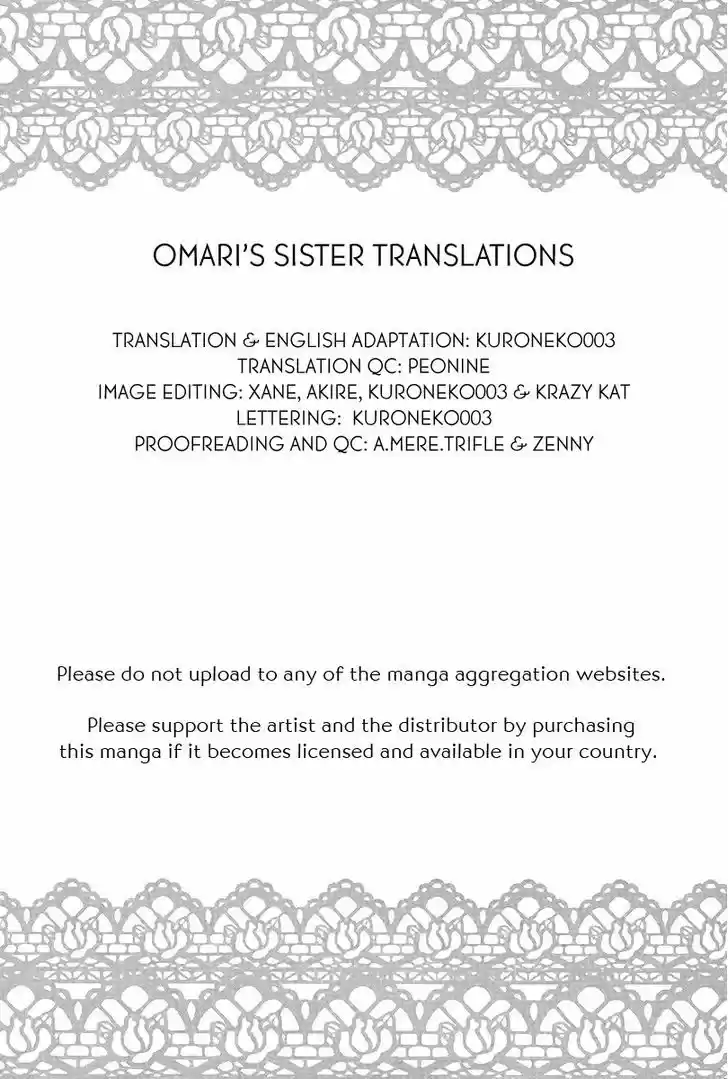 OMARI'S SISTER TRANSLATIONS

TRANSLATION & ENGLISH ADAPTATION: KURONEKO003
TRANSLATION QC: PEONINE
IMAGE EDITING: XANE, AKIRE, KURONEKO003 & KRAZY KAT
LETTERING: KURONEKO003
PROOFREADING AND QC: A.MERE.TRIFLE & ZENNY

Please do not upload to any of the manga aggregation websites.

Please support the artist and the distributor by purchasing this manga if it becomes licensed and available in your country.